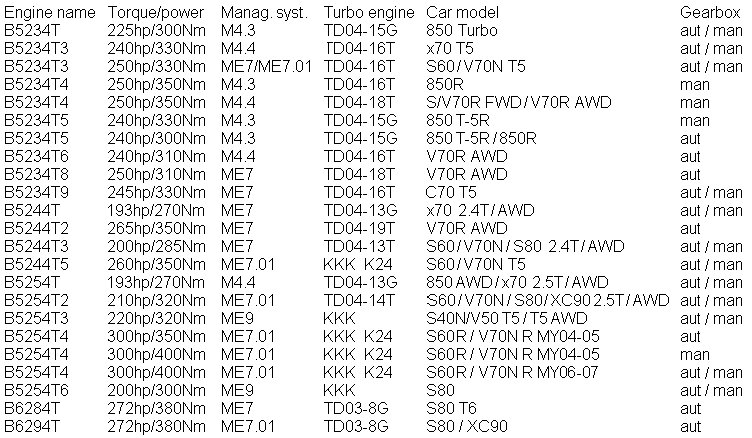 | Engine name | Torque/power | Manag. syst. | Turbo engine | Car model | Gearbox |
|---|---|---|---|---|---|
| B5234T | 225hp/300Nm | M4.3 | TD04-15G | 850 Turbo | aut / man |
| B5234T3 | 240hp/330Nm | M4.4 | TD04-16T | x70 T5 | aut / man |
| B5234T3 | 250hp/330Nm | ME7/ME7.01 | TD04-16T | S60 / V70N T5 | aut / man |
| B5234T4 | 250hp/350Nm | M4.3 | TD04-16T | 850R | man |
| B5234T4 | 250hp/350Nm | M4.4 | TD04-18T | S/V70R FWD / V70R AWD | man |
| B5234T5 | 240hp/330Nm | M4.3 | TD04-15G | 850 T-5R | man |
| B5234T5 | 240hp/300Nm | M4.3 | TD04-15G | 850 T-5R / 850R | aut |
| B5234T6 | 240hp/310Nm | M4.4 | TD04-16T | V70R AWD | aut |
| B5234T8 | 250hp/310Nm | ME7 | TD04-18T | V70R AWD | aut |
| B5234T9 | 245hp/330Nm | ME7 | TD04-16T | C70 T5 | aut / man |
| B5244T | 193hp/270Nm | ME7 | TD04-13G | x70 2.4T / AWD | aut / man |
| B5244T2 | 265hp/350Nm | ME7 | TD04-19T | V70R AWD | aut |
| B5244T3 | 200hp/285Nm | ME7 | TD04-13T | S60 / V70N / S80 2.4T / AWD | aut / man |
| B5244T5 | 260hp/350Nm | ME7.01 | KKK K24 | S60 / V70N T5 | aut / man |
| B5254T | 193hp/270Nm | M4.4 | TD04-13G | 850 AWD / x70 2.5T / AWD | aut / man |
| B5254T2 | 210hp/320Nm | ME7.01 | TD04-14T | S60 / V70N / S80 / XC90 2.5T / AWD | aut / man |
| B5254T3 | 220hp/320Nm | ME9 | KKK | S40N/V50 T5 / T5 AWD | aut / man |
| B5254T4 | 300hp/350Nm | ME7.01 | KKK K24 | S60R / V70N R MY04-05 | aut |
| B5254T4 | 300hp/400Nm | ME7.01 | KKK K24 | S60R / V70N R MY04-05 | man |
| B5254T4 | 300hp/400Nm | ME7.01 | KKK K24 | S60R / V70N R MY06-07 | aut / man |
| B5254T6 | 200hp/300Nm | ME9 | KKK | S80 | aut / man |
| B6284T | 272hp/380Nm | ME7 | TD03-8G | S80 T6 | aut |
| B6294T | 272hp/380Nm | ME7.01 | TD03-8G | S80 / XC90 | aut |